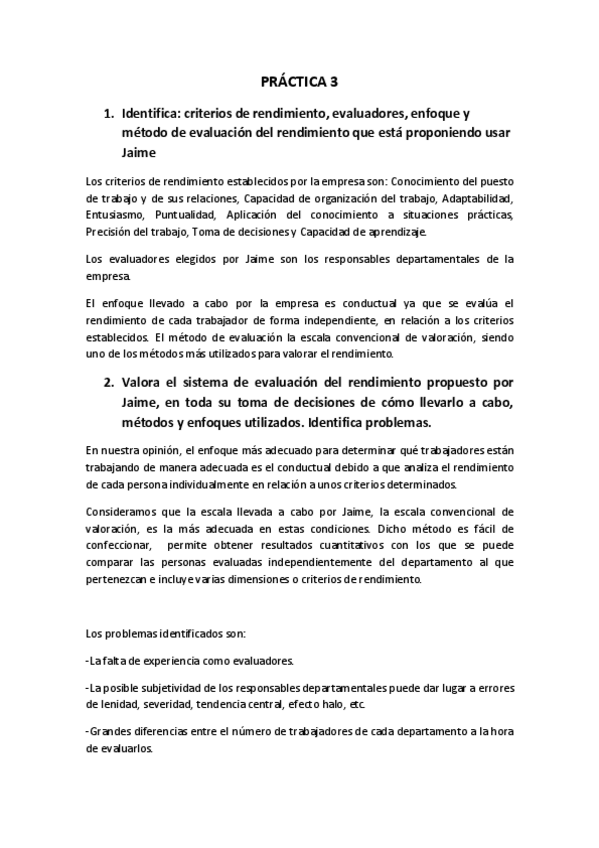 PRÁCTICA 3

1. Identifica: criterios de rendimiento, evaluadores, enfoque y método de evaluación del rendimiento que está proponiendo usar Jaime

Los criterios de rendimiento establecidos por la empresa son: Conocimiento del puesto de trabajo y de sus relaciones, Capacidad de organización del trabajo, Adaptabilidad, Entusiasmo, Puntualidad, Aplicación del conocimiento a situaciones prácticas, Precisión del trabajo, Toma de decisiones y Capacidad de aprendizaje.

Los evaluadores elegidos por Jaime son los responsables departamentales de la empresa.

El enfoque llevado a cabo por la empresa es conductual ya que se evalúa el rendimiento de cada trabajador de forma independiente, en relación a los criterios establecidos. El método de evaluación la escala convencional de valoración, siendo uno de los métodos más utilizados para valorar el rendimiento.

2. Valora el sistema de evaluación del rendimiento propuesto por Jaime, en toda su toma de decisiones de cómo llevarlo a cabo, métodos y enfoques utilizados. Identifica problemas.

En nuestra opinión, el enfoque más adecuado para determinar qué trabajadores están trabajando de manera adecuada es el conductual debido a que analiza el rendimiento de cada persona individualmente en relación a unos criterios determinados.

Consideramos que la escala llevada a cabo por Jaime, la escala convencional de valoración, es la más adecuada en estas condiciones. Dicho método es fácil de confeccionar, permite obtener resultados cuantitativos con los que se puede comparar las personas evaluadas independientemente del departamento al que pertenezcan e incluye varias dimensiones o criterios de rendimiento.

Los problemas identificados son:

-La falta de experiencia como evaluadores.

-La posible subjetividad de los responsables departamentales puede dar lugar a errores de lenidad, severidad, tendencia central, efecto halo, etc.

-Grandes diferencias entre el número de trabajadores de cada departamento a la hora de evaluarlos.